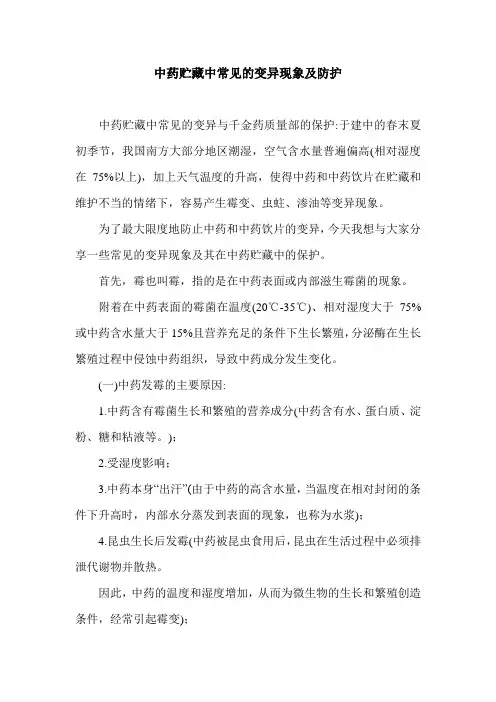 中药贮藏中常见的变异现象及防护

中药贮藏中常见的变异与千金药质量部的保护:于建中的春末夏初季节，我国南方大部分地区潮湿，空气含水量普遍偏高(相对湿度在 75%以上)，加上天气温度的升高，使得中药和中药饮片在贮藏和维护不当的情绪下，容易产生霉变、虫蛀、渗油等变异现象。

为了最大限度地防止中药和中药饮片的变异，今天我想与大家分享一些常见的变异现象及其在中药贮藏中的保护。

首先，霉也叫霉，指的是在中药表面或内部滋生霉菌的现象。

附着在中药表面的霉菌在温度(20℃-35℃)、相对湿度大于 75%或中药含水量大于 15%且营养充足的条件下生长繁殖，分泌酶在生长繁殖过程中侵蚀中药组织，导致中药成分发生变化。

(一)中药发霉的主要原因:

1.中药含有霉菌生长和繁殖的营养成分(中药含有水、蛋白质、淀粉、糖和粘液等。);

2.受湿度影响；

3.中药本身“出汗”(由于中药的高含水量，当温度在相对封闭的条件下升高时，内部水分蒸发到表面的现象，也称为水浆);

4.昆虫生长后发霉(中药被昆虫食用后，昆虫在生活过程中必须排泄代谢物并散热。

因此，中药的温度和湿度增加，从而为微生物的生长和繁殖创造条件，经常引起霉变);